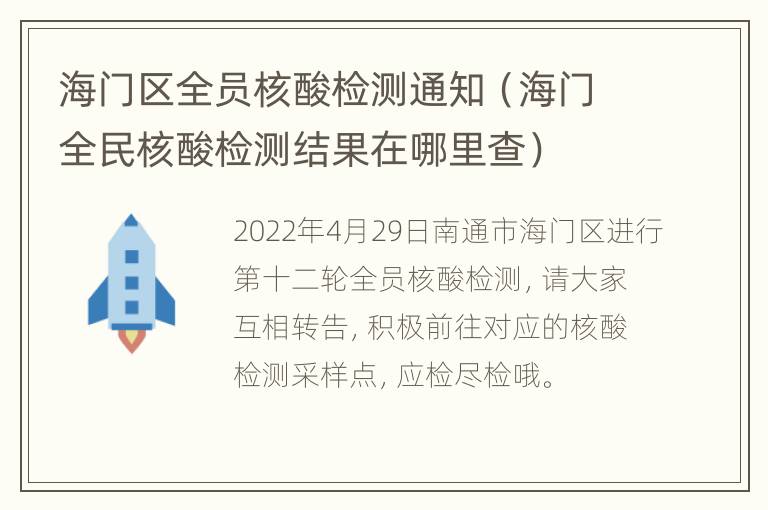 海门区全员核酸检测通知（海门全民核酸检测结果在哪里查）

2022年4月29日南通市海门区进行第十二轮全员核酸检测，请大家互相转告，积极前往对应的核酸检测采样点，应检尽检哦。